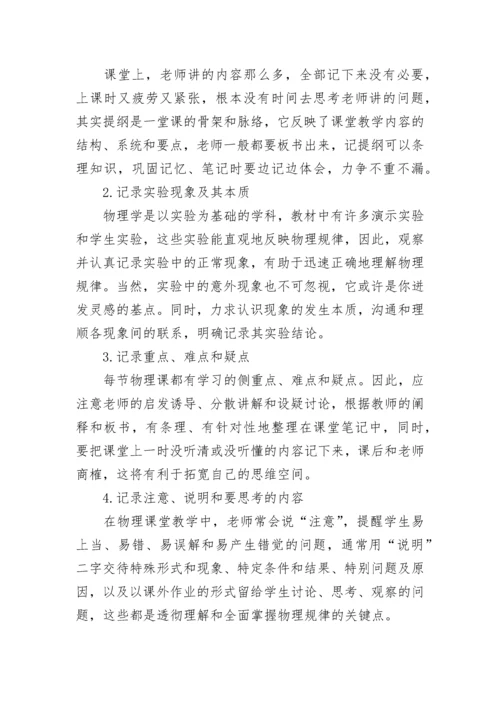 课堂上，老师讲的内容那么多，全部记下来没有必要，上课时又疲劳又紧张，根本没有时间去思考老师讲的问题，其实提纲是一堂课的骨架和脉络，它反映了课堂教学内容的结构、系统和要点，老师一般都要板书出来，记提纲可以条理知识，巩固记忆、笔记时要边记边体会，力争不重不漏。

2.记录实验现象及其本质

物理学是以实验为基础的学科，教材中有许多演示实验和学生实验，这些实验能直观地反映物理规律，因此，观察并认真记录实验中的正常现象，有助于迅速正确地理解物理规律。当然，实验中的意外现象也不可忽视，它或许是你迸发灵感的基点。同时，力求认识现象的发生本质，沟通和理顺各现象间的联系，明确记录其实验结论。

3.记录重点、难点和疑点

每节物理课都有学习的侧重点、难点和疑点。因此，应注意老师的启发诱导、分散讲解和设疑讨论，根据教师的阐释和板书，有条理、有针对性地整理在课堂笔记中，同时，要把课堂上一时没听清或没听懂的内容记下来，课后和老师商榷，这将有利于拓宽自己的思维空间。

4.记录注意、说明和要思考的内容

在物理课堂教学中，老师常会说“注意”，提醒学生易上当、易错、易误解和易产生错觉的问题，通常用“说明”二字交待特殊形式和现象、特定条件和结果、特别问题及原因，以及以课外作业的形式留给学生讨论、思考、观察的问题，这些都是透彻理解和全面掌握物理规律的关键点。